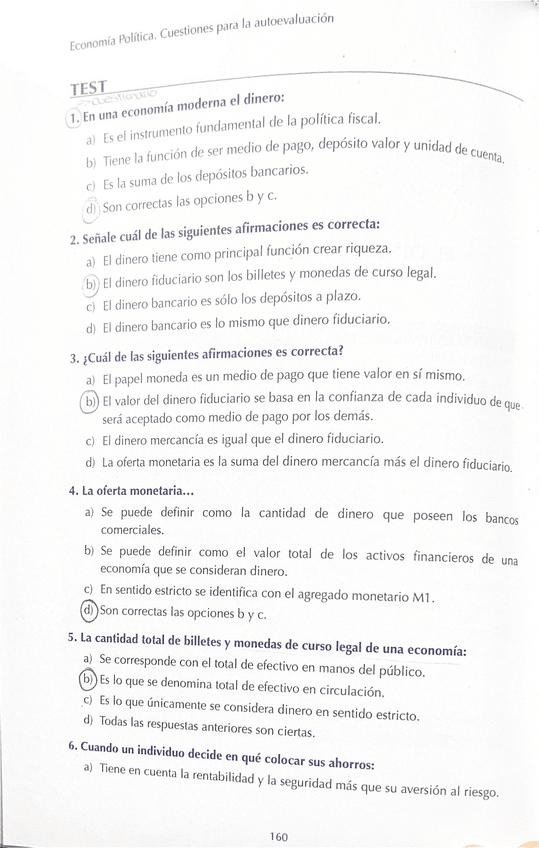 Economía Política. Cuestiones para la autoevaluación

TEST
cuestionario

1. En una economía moderna el dinero:

a) Es el instrumento fundamental de la política fiscal.

b) Tiene la función de ser medio de pago, depósito valor y unidad de cuenta.

c) Es la suma de los depósitos bancarios.

d) Son correctas las opciones b y c.

2. Señale cuál de las siguientes afirmaciones es correcta:

a) El dinero tiene como principal función crear riqueza.

b) El dinero fiduciario son los billetes y monedas de curso legal.

c) El dinero bancario es sólo los depósitos a plazo.

d) El dinero bancario es lo mismo que dinero fiduciario.

3. ¿Cuál de las siguientes afirmaciones es correcta?

a) El papel moneda es un medio de pago que tiene valor en sí mismo.

b) El valor del dinero fiduciario se basa en la confianza de cada individuo de que será aceptado como medio de pago por los demás.

c) El dinero mercancía es igual que el dinero fiduciario.

d) La oferta monetaria es la suma del dinero mercancía más el dinero fiduciario.

4. La oferta monetaria...

a) Se puede definir como la cantidad de dinero que poseen los bancos comerciales.

b) Se puede definir como el valor total de los activos financieros de una economía que se consideran dinero.

c) En sentido estricto se identifica con el agregado monetario M1.

d) Son correctas las opciones b y c.

5. La cantidad total de billetes y monedas de curso legal de una economía:

a) Se corresponde con el total de efectivo en manos del público.

b) Es lo que se denomina total de efectivo en circulación.

c) Es lo que únicamente se considera dinero en sentido estricto.

d) Todas las respuestas anteriores son ciertas.

6. Cuando un individuo decide en qué colocar sus ahorros:

a) Tiene en cuenta la rentabilidad y la seguridad más que su aversión al riesgo.

160